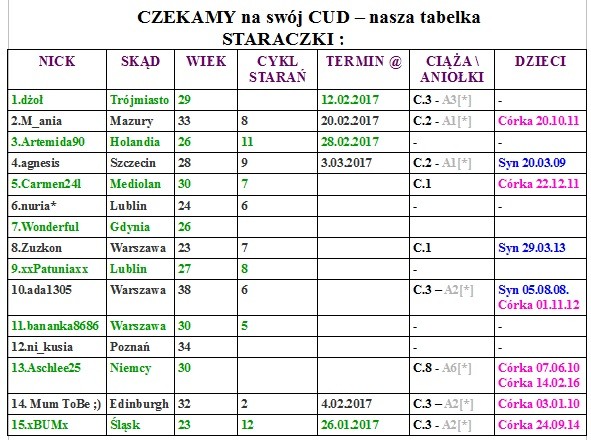 CZEKAMY na swój CUD – nasza tabelka
STARACZKI :

| NICK | SKĄD | WIEK | CYKL STARAŃ | TERMIN @ | CIĄŻA \ ANIOŁKI | DZIECI |
|---|---|---|---|---|---|---|
| 1.dżoł | Trójmiasto | 29 | | 12.02.2017 | C.3 - A3[*] | - |
| 2.M_ania | Mazury | 33 | 8 | 20.02.2017 | C.2 - A1[*] | Córka 20.10.11 |
| 3.Artemida90 | Holandia | 26 | 11 | 28.02.2017 | - | - |
| 4.agnesis | Szczecin | 28 | 9 | 3.03.2017 | C.2 - A1[*] | Syn 20.03.09 |
| 5.Carmen24l | Mediolan | 30 | 7 | | C.1 | Córka 22.12.11 |
| 6.nuria* | Lublin | 24 | 6 | | - | - |
| 7.Wonderful | Gdynia | 26 | | | | |
| 8.Zuzkon | Warszawa | 23 | 7 | | C.1 | Syn 29.03.13 |
| 9.xxPatuniaxx | Lublin | 27 | 8 | | - | |
| 10.ada1305 | Warszawa | 38 | 6 | | C.3 – A2[*] | Syn 05.08.08. Córka 01.11.12 |
| 11.bananka8686 | Warszawa | 30 | 5 | | - | - |
| 12.ni_kusia | Poznań | 34 | | | - | - |
| 13.Aschlee25 | Niemcy | 30 | | | C.8 - A6[*] | Córka 07.06.10 Córka 14.02.16 |
| 14. Mum ToBe ;) | Edinburgh | 32 | 2 | 4.02.2017 | C.3 – A2[*] | Córka 03.01.10 |
| 15.xBUMx | Śląsk | 23 | 12 | 26.01.2017 | C.3 - A2[*] | Córka 24.09.14 |